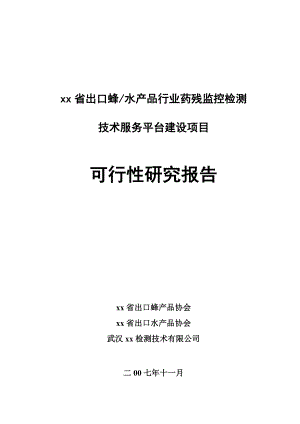 xx 省出口蜂/水产品行业药残监控检测

技术服务平台建设项目

可行性研究报告

xx 省出口蜂产品协会

xx 省出口水产品协会

武汉 xx 检测技术有限公司

二 00 七年十一月